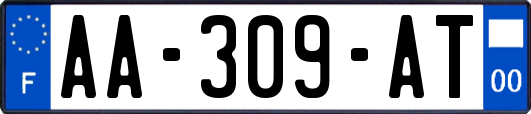 F
AA-309-AT
00